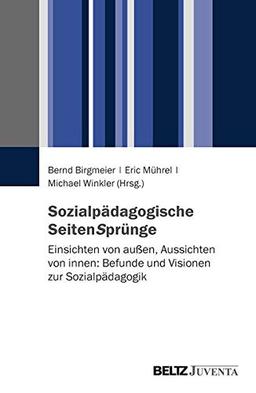 Bernd Birgmeier | Eric Mührel | Michael Winkler (Hrsg.)

Sozialpädagogische SeitenSprünge

Einsichten von außen, Aussichten von innen: Befunde und Visionen zur Sozialpädagogik

BELTZ JUVENTA